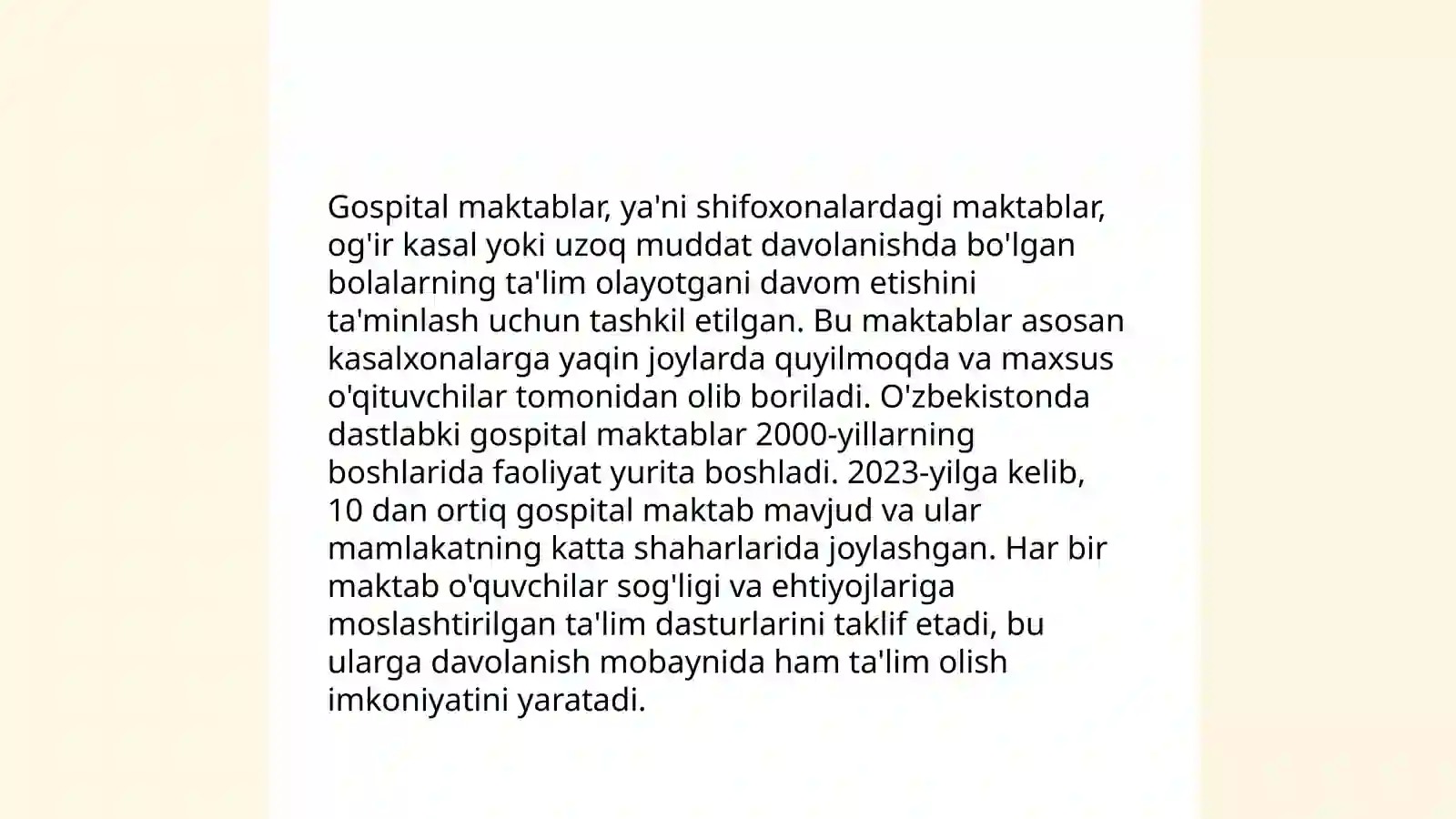 Gospital maktablar, ya'ni shifoxonalardagi maktablar, og'ir kasal yoki uzoq muddat davolanishda bo'lgan bolalarning ta'lim olayotgani davom etishini ta'minlash uchun tashkil etilgan. Bu maktablar asosan kasalxonalarga yaqin joylarda quyilmoqda va maxsus o'qituvchilar tomonidan olib boriladi. O'zbekistonda dastlabki gospital maktablar 2000-yillarning boshlarida faoliyat yurita boshladi. 2023-yilga kelib, 10 dan ortiq gospital maktab mavjud va ular mamlakatning katta shaharlarida joylashgan. Har bir maktab o'quvchilar sog'ligi va ehtiyojlariga moslashtirilgan ta'lim dasturlarini taklif etadi, bu ularga davolanish mobaynida ham ta'lim olish imkoniyatini yaratadi.